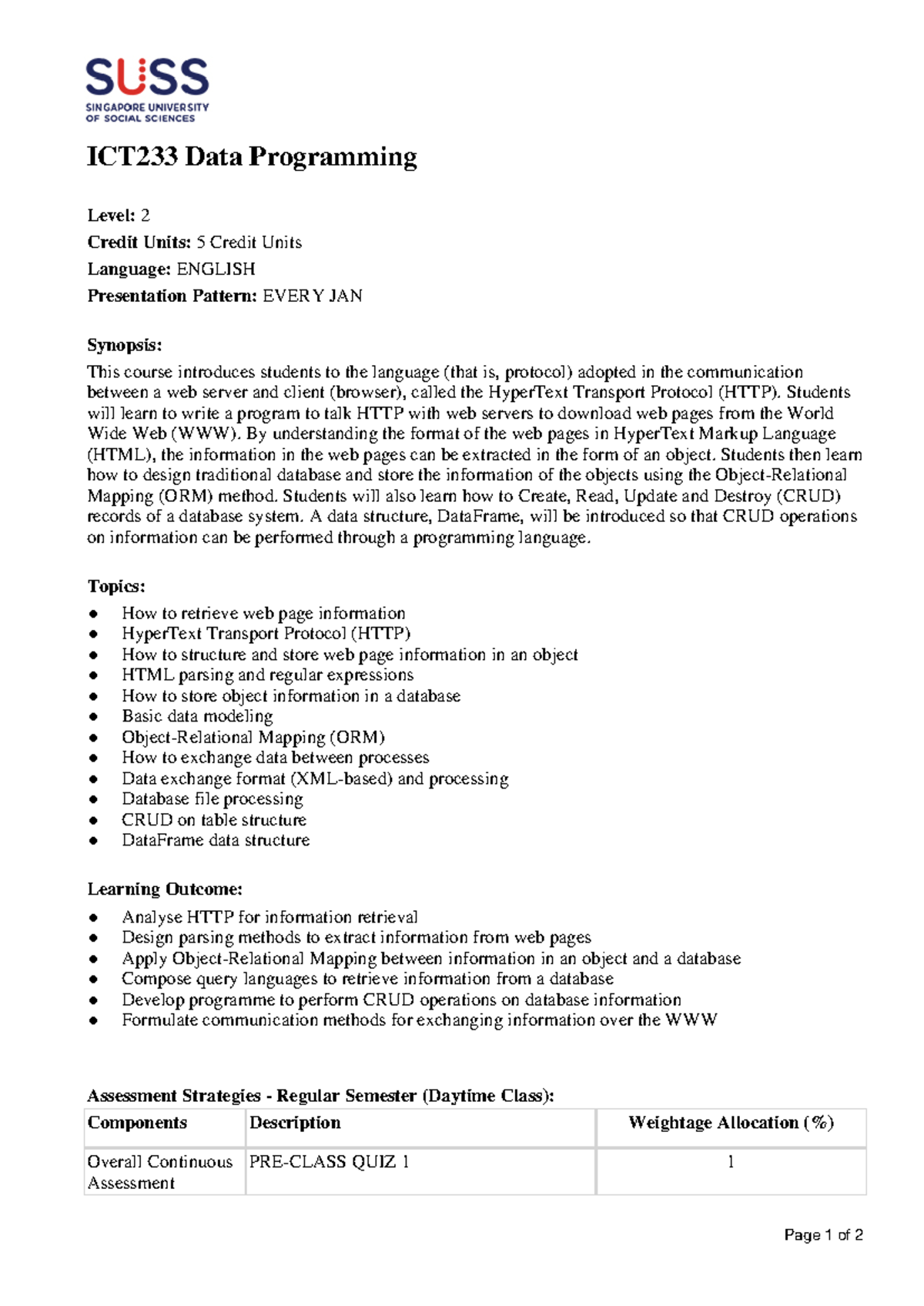 SUSS
SINGAPORE UNIVERSITY
OF SOCIAL SCIENCES

ICT233 Data Programming

Level: 2
Credit Units: 5 Credit Units
Language: ENGLISH
Presentation Pattern: EVERY JAN

Synopsis:
This course introduces students to the language (that is, protocol) adopted in the communication between a web server and client (browser), called the HyperText Transport Protocol (HTTP). Students will learn to write a program to talk HTTP with web servers to download web pages from the World Wide Web (WWW). By understanding the format of the web pages in HyperText Markup Language (HTML), the information in the web pages can be extracted in the form of an object. Students then learn how to design traditional database and store the information of the objects using the Object-Relational Mapping (ORM) method. Students will also learn how to Create, Read, Update and Destroy (CRUD) records of a database system. A data structure, DataFrame, will be introduced so that CRUD operations on information can be performed through a programming language.

Topics:
• How to retrieve web page information
• HyperText Transport Protocol (HTTP)
• How to structure and store web page information in an object
• HTML parsing and regular expressions
• How to store object information in a database
• Basic data modeling
• Object-Relational Mapping (ORM)
• How to exchange data between processes
• Data exchange format (XML-based) and processing
• Database file processing
• CRUD on table structure
• DataFrame data structure

Learning Outcome:
• Analyse HTTP for information retrieval
• Design parsing methods to extract information from web pages
• Apply Object-Relational Mapping between information in an object and a database
• Compose query languages to retrieve information from a database
• Develop programme to perform CRUD operations on database information
• Formulate communication methods for exchanging information over the WWW

Assessment Strategies - Regular Semester (Daytime Class):
| Components | Description | Weightage Allocation (%) |
|---|---|---|
| Overall Continuous Assessment | PRE-CLASS QUIZ 1 | 1 |

Page 1 of 2